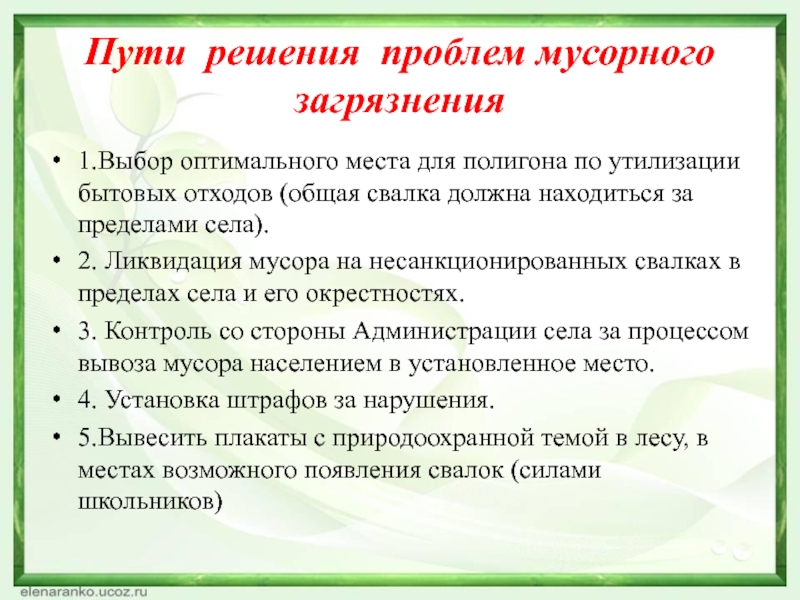 Пути решения проблем мусорного загрязнения

• 1.Выбор оптимального места для полигона по утилизации бытовых отходов (общая свалка должна находиться за пределами села).

• 2. Ликвидация мусора на несанкционированных свалках в пределах села и его окрестностях.

• 3. Контроль со стороны Администрации села за процессом вывоза мусора населением в установленное место.

• 4. Установка штрафов за нарушения.

• 5.Вывесить плакаты с природоохранной темой в лесу, в местах возможного появления свалок (силами школьников)

elenaranko.ucoz.ru